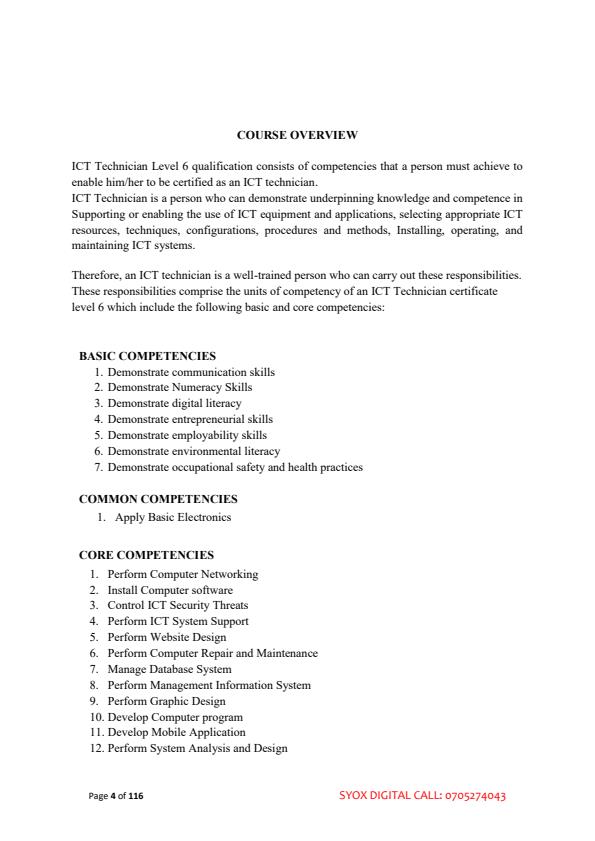 COURSE OVERVIEW

ICT Technician Level 6 qualification consists of competencies that a person must achieve to enable him/her to be certified as an ICT technician.
ICT Technician is a person who can demonstrate underpinning knowledge and competence in Supporting or enabling the use of ICT equipment and applications, selecting appropriate ICT resources, techniques, configurations, procedures and methods, Installing, operating, and maintaining ICT systems.

Therefore, an ICT technician is a well-trained person who can carry out these responsibilities. These responsibilities comprise the units of competency of an ICT Technician certificate level 6 which include the following basic and core competencies:

BASIC COMPETENCIES
1. Demonstrate communication skills
2. Demonstrate Numeracy Skills
3. Demonstrate digital literacy
4. Demonstrate entrepreneurial skills
5. Demonstrate employability skills
6. Demonstrate environmental literacy
7. Demonstrate occupational safety and health practices

COMMON COMPETENCIES
1. Apply Basic Electronics

CORE COMPETENCIES
1. Perform Computer Networking
2. Install Computer software
3. Control ICT Security Threats
4. Perform ICT System Support
5. Perform Website Design
6. Perform Computer Repair and Maintenance
7. Manage Database System
8. Perform Management Information System
9. Perform Graphic Design
10. Develop Computer program
11. Develop Mobile Application
12. Perform System Analysis and Design

Page 4 of 116

SYOX DIGITAL CALL: 0705274043